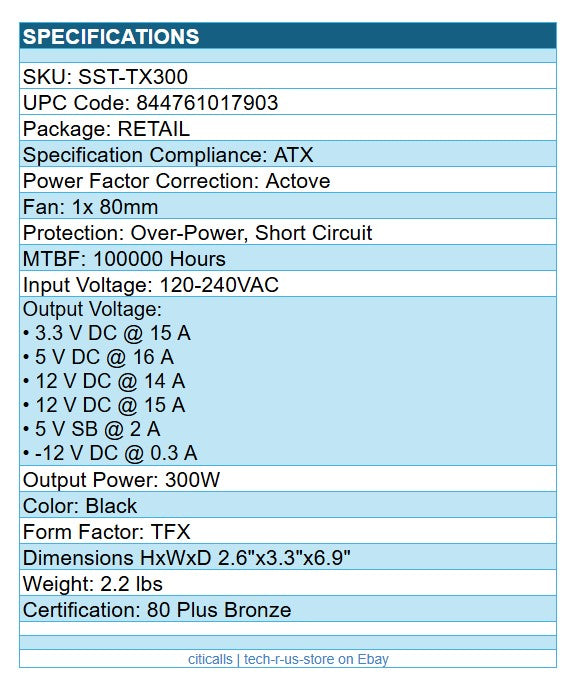 SPECIFICATIONS

SKU: SST-TX300
UPC Code: 844761017903
Package: RETAIL
Specification Compliance: ATX
Power Factor Correction: Actove
Fan: 1x 80mm
Protection: Over-Power, Short Circuit
MTBF: 100000 Hours
Input Voltage: 120-240VAC
Output Voltage:
• 3.3 V DC @ 15 A
• 5 V DC @ 16 A
• 12 V DC @ 14 A
• 12 V DC @ 15 A
• 5 V SB @ 2 A
• -12 V DC @ 0.3 A
Output Power: 300W
Color: Black
Form Factor: TFX
Dimensions HxWxD 2.6"x3.3"x6.9"
Weight: 2.2 lbs
Certification: 80 Plus Bronze

citicalls | tech-r-us-store on Ebay